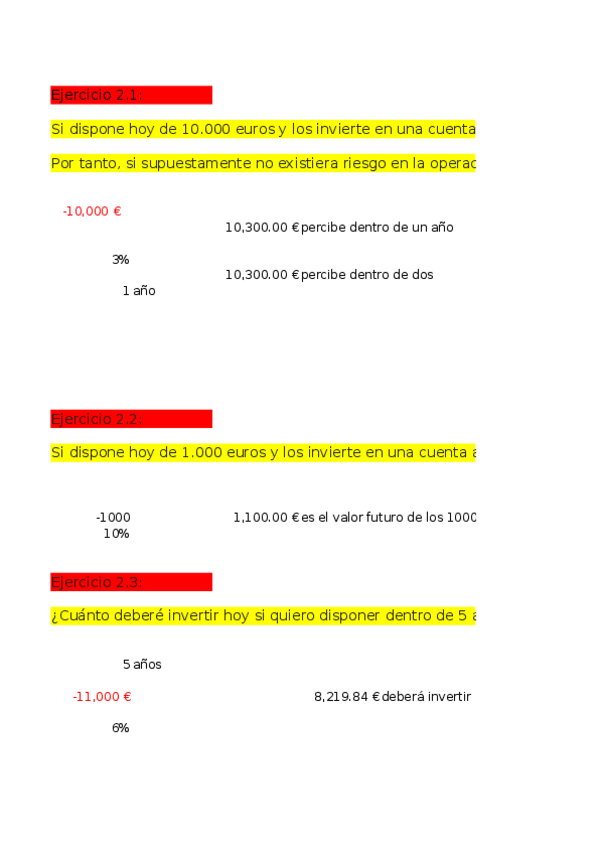 Ejercicio 2.1:

Si dispone hoy de 10.000 euros y los invierte en una cuenta

Por tanto, si supuestamente no existiera riesgo en la operac

-10,000 €

10,300.00 € percibe dentro de un año

3%

10,300.00 € percibe dentro de dos

1 año

Ejercicio 2.2:

Si dispone hoy de 1.000 euros y los invierte en una cuenta a

-1000

1,100.00 € es el valor futuro de los 1000

10%

Ejercicio 2.3:

¿Cuánto deberé invertir hoy si quiero disponer dentro de 5 a

5 años

-11,000 €

8,219.84 € deberá invertir

6%